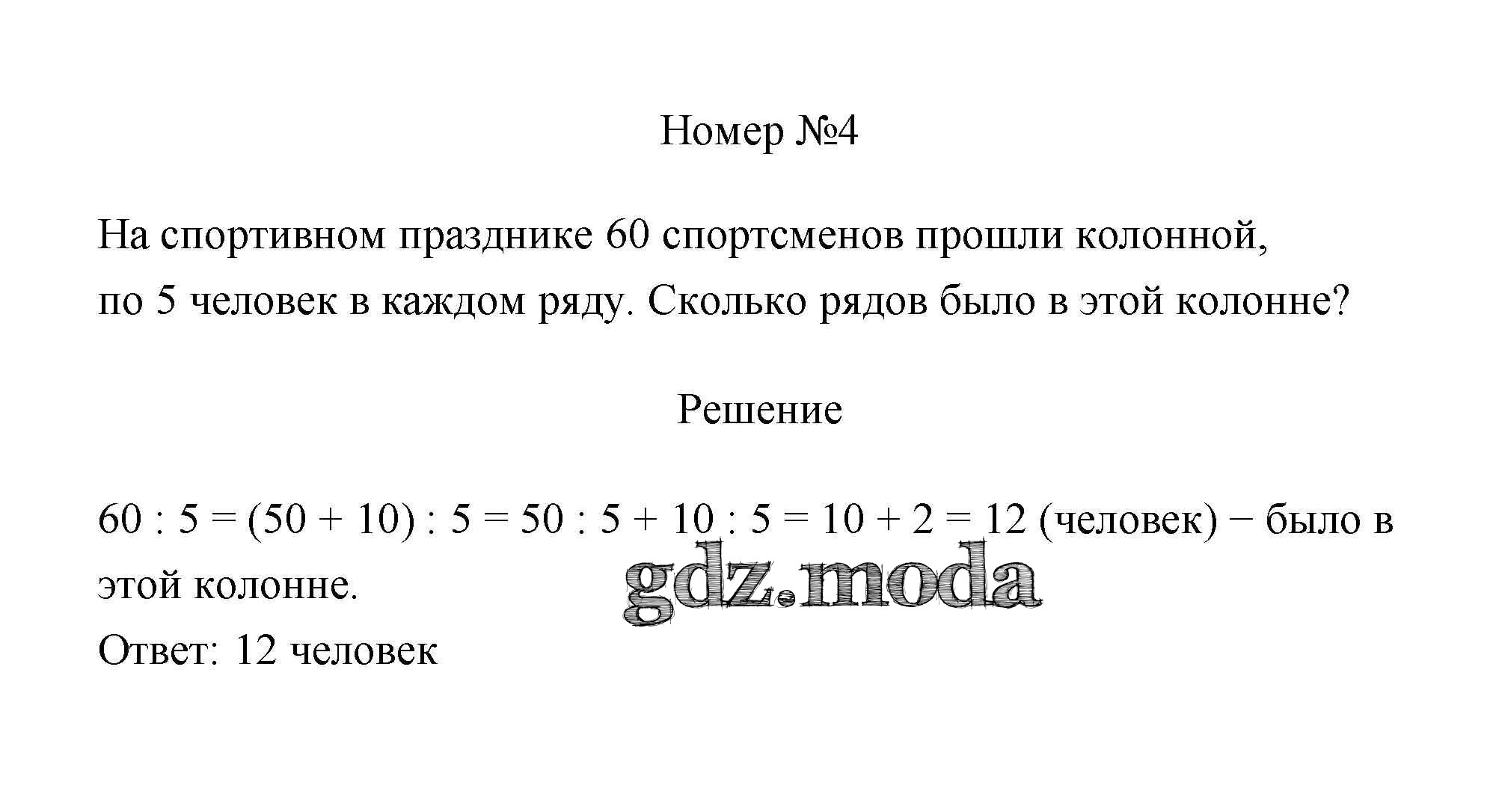 Номер №4

На спортивном празднике 60 спортсменов прошли колонной, по 5 человек в каждом ряду. Сколько рядов было в этой колонне?

Решение

$60 : 5 = (50 + 10) : 5 = 50 : 5 + 10 : 5 = 10 + 2 = 12$ (человек) − было в этой колонне.

gdz.moda

Ответ: 12 человек